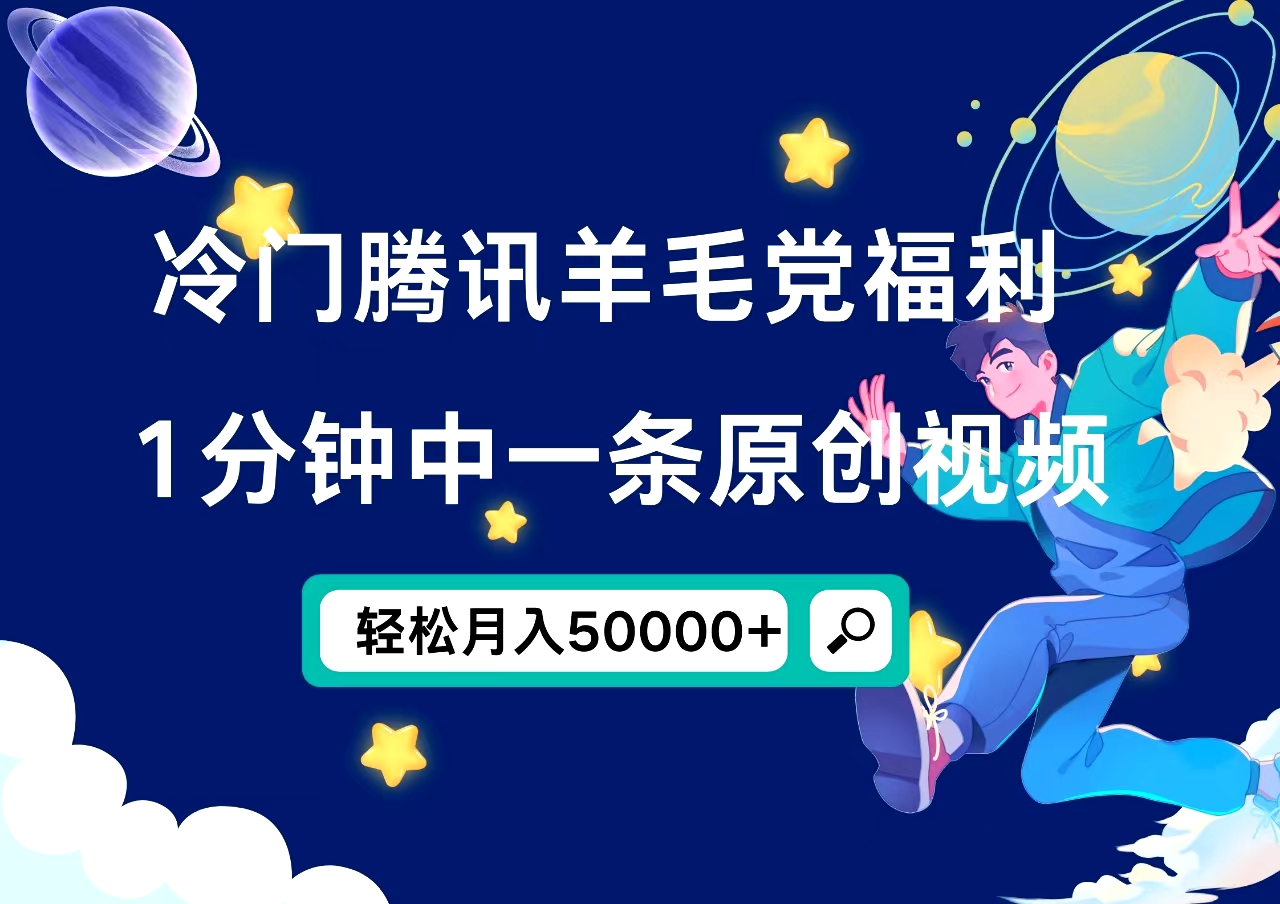 冷门腾讯羊毛党福利

1分钟中一条原创视频

轻松月入50000+